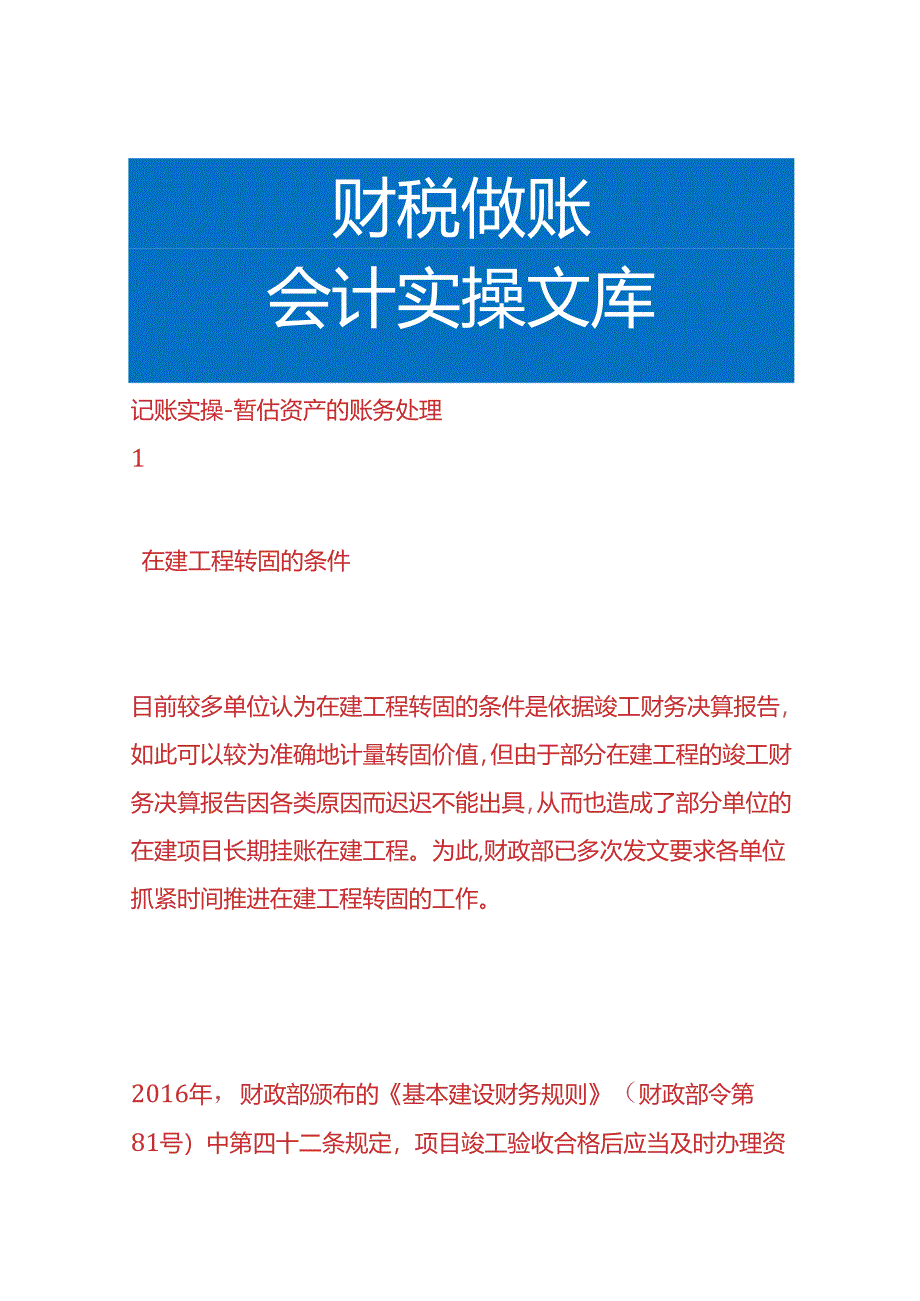 财税做账
会计实操文库

记账实操-暂估资产的账务处理

1

在建工程转固的条件

目前较多单位认为在建工程转固的条件是依据竣工财务决算报告,如此可以较为准确地计量转固价值,但由于部分在建工程的竣工财务决算报告因各类原因而迟迟不能出具,从而也造成了部分单位的在建项目长期挂账在建工程。为此,财政部已多次发文要求各单位抓紧时间推进在建工程转固的工作。

2016年，财政部颁布的《基本建设财务规则》（财政部令第81号）中第四十二条规定，项目竣工验收合格后应当及时办理资